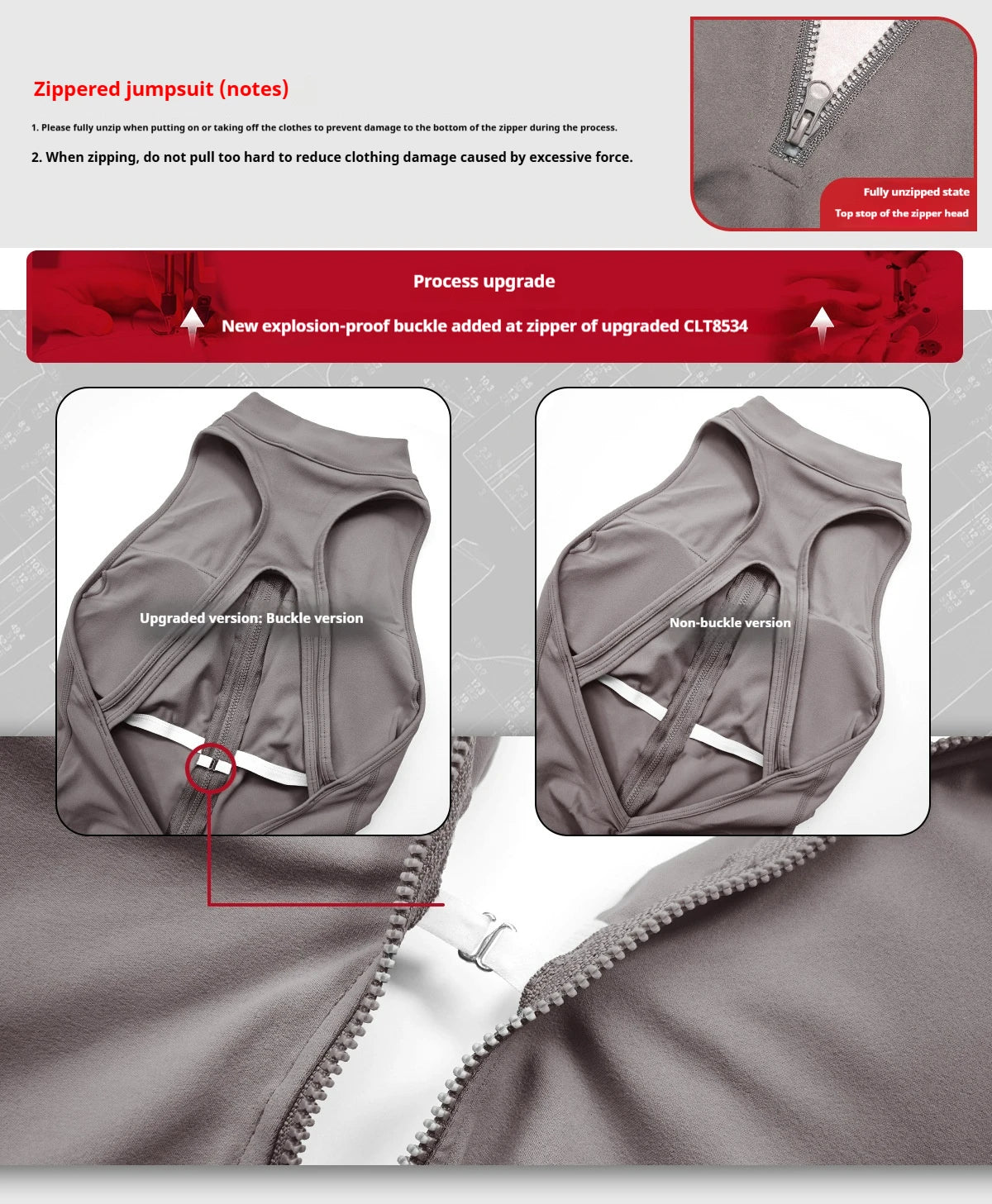 Zippered jumpsuit (notes)

1. Please fully unzip when putting on or taking off the clothes to prevent damage to the bottom of the zipper during the process.

2. When zipping, do not pull too hard to reduce clothing damage caused by excessive force.

Fully unzipped state
Top stop of the zipper head

Process upgrade

New explosion-proof buckle added at zipper of upgraded CLT8534

Upgraded version: Buckle version

Non-buckle version